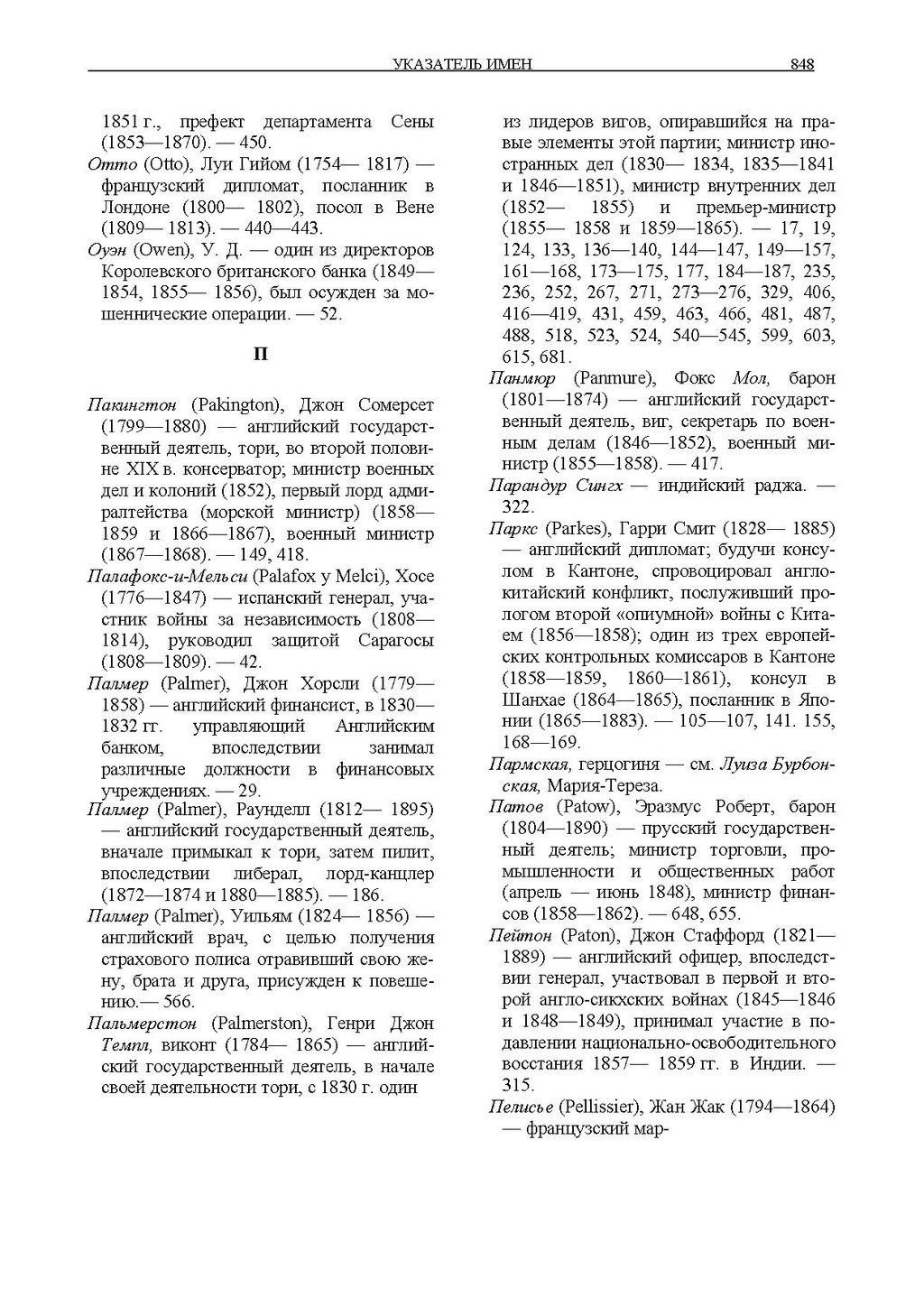 УКАЗАТЕЛЬ ИМЕН 848

1851 г., префект департамента Сены (1853—1870). — 450.

Отто (Otto), Луи Гийом (1754— 1817) — французский дипломат, посланник в Лондоне (1800— 1802), посол в Вене (1809— 1813). — 440—443.

Оуэн (Owen), У. Д. — один из директоров Королевского британского банка (1849—1854, 1855— 1856), был осужден за мошеннические операции. — 52.

П

Пакингтон (Pakington), Джон Сомерсет (1799—1880) — английский государственный деятель, тори, во второй половине XIX в. консерватор; министр военных дел и колоний (1852), первый лорд адмиралтейства (морской министр) (1858—1859 и 1866—1867), военный министр (1867—1868). — 149, 418.

Палафокс-и-Мельси (Palafox y Melci), Хосе (1776—1847) — испанский генерал, участник войны за независимость (1808—1814), руководил защитой Сарагосы (1808—1809). — 42.

Палмер (Palmer), Джон Хорсли (1779—1858) — английский финансист, в 1830—1832 гг. управляющий Английским банком, впоследствии занимал различные должности в финансовых учреждениях. — 29.

Палмер (Palmer), Раунделл (1812— 1895) — английский государственный деятель, вначале примыкал к тори, затем пилит, впоследствии либерал, лорд-канцлер (1872—1874 и 1880—1885). — 186.

Палмер (Palmer), Уильям (1824— 1856) — английский врач, с целью получения страхового полиса отравивший свою жену, брата и друга, присужден к повешению.— 566.

Пальмерстон (Palmerston), Генри Джон Темпл, виконт (1784— 1865) — английский государственный деятель, в начале своей деятельности тори, с 1830 г. один из лидеров вигов, опиравшийся на правые элементы этой партии; министр иностранных дел (1830— 1834, 1835—1841 и 1846—1851), министр внутренних дел (1852— 1855) и премьер-министр (1855— 1858 и 1859—1865). — 17, 19, 124, 133, 136—140, 144—147, 149—157, 161—168, 173—175, 177, 184—187, 235, 236, 252, 267, 271, 273—276, 329, 406, 416—419, 431, 459, 463, 466, 481, 487, 488, 518, 523, 524, 540—545, 599, 603, 615, 681.

Панмюр (Panmure), Фокс Мол, барон (1801—1874) — английский государственный деятель, виг, секретарь по военным делам (1846—1852), военный министр (1855—1858). — 417.

Парандур Сингх — индийский раджа. — 322.

Паркс (Parkes), Гарри Смит (1828— 1885) — английский дипломат; будучи консулом в Кантоне, спровоцировал англо-китайский конфликт, послуживший прологом второй «опиумной» войны с Китаем (1856—1858); один из трех европейских контрольных комиссаров в Кантоне (1858—1859, 1860—1861), консул в Шанхае (1864—1865), посланник в Японии (1865—1883). — 105—107, 141. 155, 168—169.

Пармская, герцогиня — см. Луиза Бурбонская, Мария-Тереза.

Патов (Patow), Эразмус Роберт, барон (1804—1890) — прусский государственный деятель; министр торговли, промышленности и общественных работ (апрель — июнь 1848), министр финансов (1858—1862). — 648, 655.

Пейтон (Paton), Джон Стаффорд (1821—1889) — английский офицер, впоследствии генерал, участвовал в первой и второй англо-сикхских войнах (1845—1846 и 1848—1849), принимал участие в подавлении национально-освободительного восстания 1857— 1859 гг. в Индии. — 315.

Пелисье (Pellissier), Жан Жак (1794—1864) — французский мар-